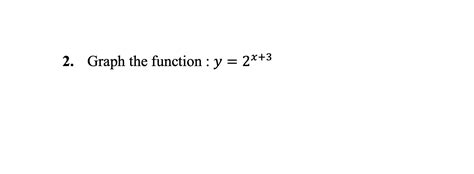 2. Graph the function : $y = 2^{x+3}$